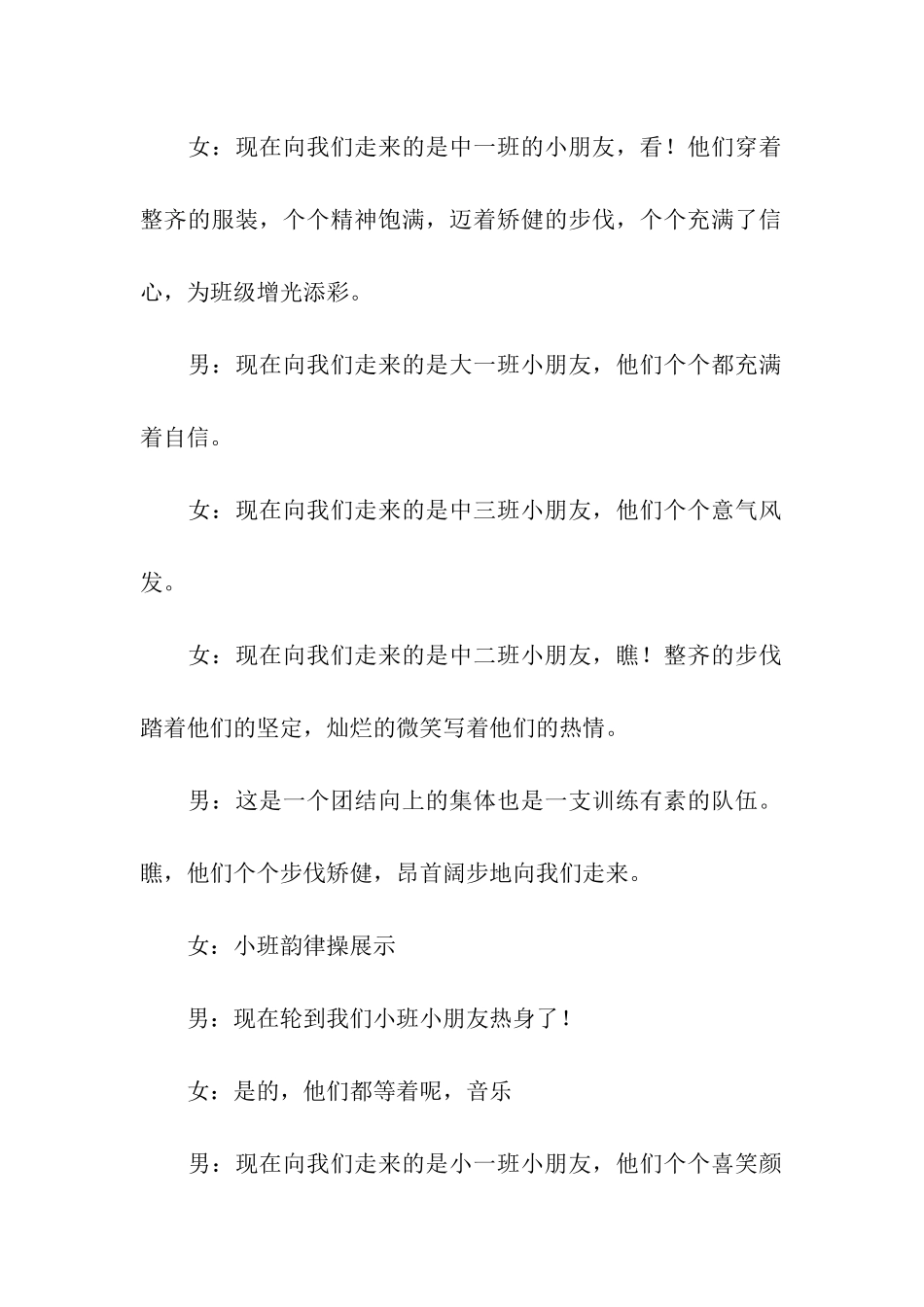 女：现在向我们走来的是中一班的小朋友，看！他们穿着整齐的服装，个个精神饱满，迈着矫健的步伐，个个充满了信心，为班级增光添彩。

男：现在向我们走来的是大一班小朋友，他们个个都充满着自信。

女：现在向我们走来的是中三班小朋友，他们个个意气风发。

女：现在向我们走来的是中二班小朋友，瞧！整齐的步伐踏着他们的坚定，灿烂的微笑写着他们的热情。

男：这是一个团结向上的集体也是一支训练有素的队伍。瞧，他们个个步伐矫健，昂首阔步地向我们走来。

女：小班韵律操展示

男：现在轮到我们小班小朋友热身了！

女：是的，他们都等着呢，音乐

男：现在向我们走来的是小一班小朋友，他们个个喜笑颜